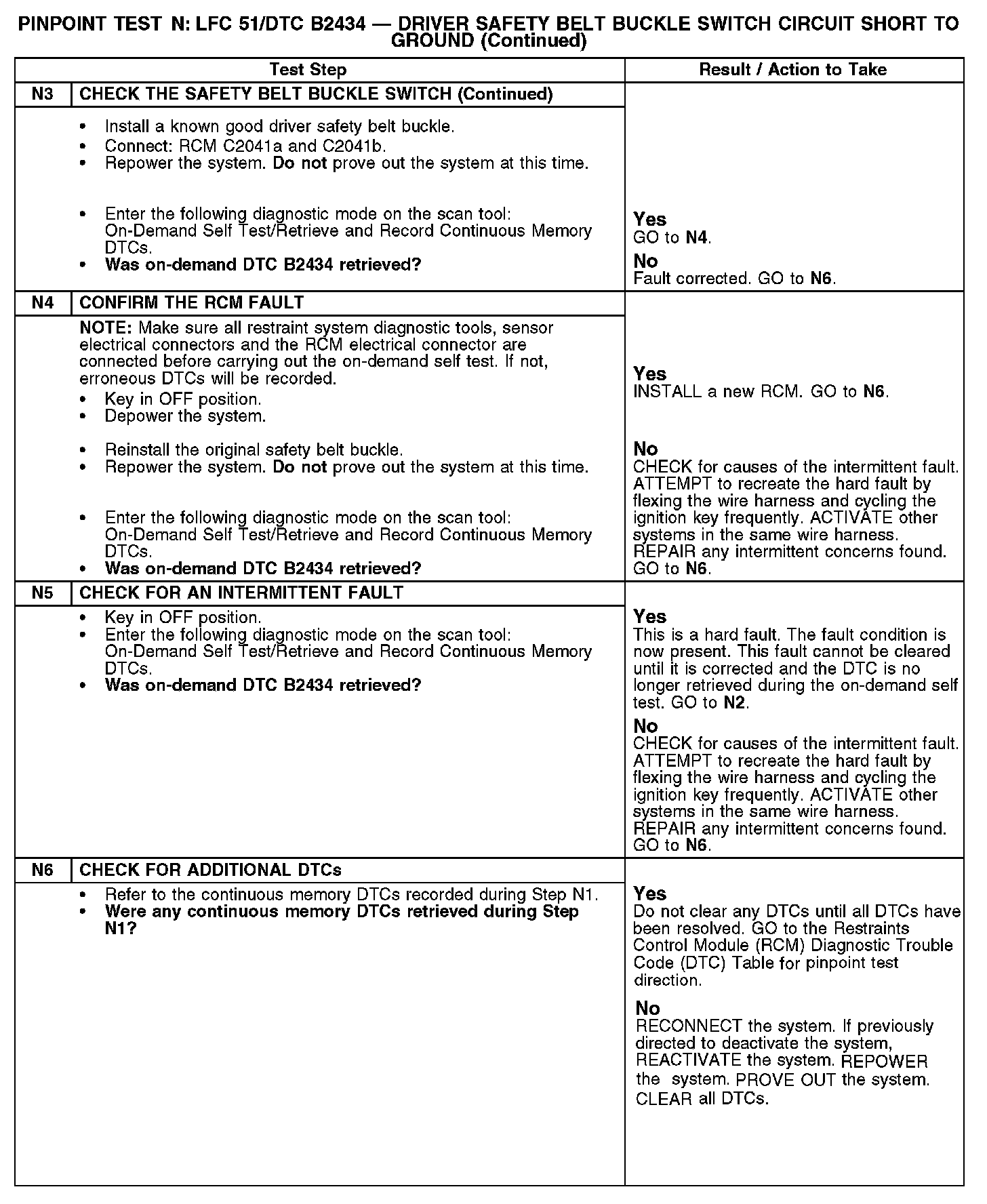 PINPOINT TEST N: LFC 51/DTC B2434 — DRIVER SAFETY BELT BUCKLE SWITCH CIRCUIT SHORT TO GROUND (Continued)

| Test Step | | Result / Action to Take |
|---|---|---|
| N3 | CHECK THE SAFETY BELT BUCKLE SWITCH (Continued) | |
| | • Install a known good driver safety belt buckle. • Connect: RCM C2041a and C2041b. • Repower the system. Do not prove out the system at this time. • Enter the following diagnostic mode on the scan tool: On-Demand Self Test/Retrieve and Record Continuous Memory DTCs. • Was on-demand DTC B2434 retrieved? | Yes GO to N4. No Fault corrected. GO to N6. |
| N4 | CONFIRM THE RCM FAULT | |
| | NOTE: Make sure all restraint system diagnostic tools, sensor electrical connectors and the RCM electrical connector are connected before carrying out the on-demand self test. If not, erroneous DTCs will be recorded. • Key in OFF position. • Depower the system. • Reinstall the original safety belt buckle. • Repower the system. Do not prove out the system at this time. • Enter the following diagnostic mode on the scan tool: On-Demand Self Test/Retrieve and Record Continuous Memory DTCs. • Was on-demand DTC B2434 retrieved? | Yes INSTALL a new RCM. GO to N6. No CHECK for causes of the intermittent fault. ATTEMPT to recreate the hard fault by flexing the wire harness and cycling the ignition key frequently. ACTIVATE other systems in the same wire harness. REPAIR any intermittent concerns found. GO to N6. |
| N5 | CHECK FOR AN INTERMITTENT FAULT | |
| | • Key in OFF position. • Enter the following diagnostic mode on the scan tool: On-Demand Self Test/Retrieve and Record Continuous Memory DTCs. • Was on-demand DTC B2434 retrieved? | Yes This is a hard fault. The fault condition is now present. This fault cannot be cleared until it is corrected and the DTC is no longer retrieved during the on-demand self test. GO to N2. No CHECK for causes of the intermittent fault. ATTEMPT to recreate the hard fault by flexing the wire harness and cycling the ignition key frequently. ACTIVATE other systems in the same wire harness. REPAIR any intermittent concerns found. GO to N6. |
| N6 | CHECK FOR ADDITIONAL DTCs | |
| | • Refer to the continuous memory DTCs recorded during Step N1. • Were any continuous memory DTCs retrieved during Step N1? | Yes Do not clear any DTCs until all DTCs have been resolved. GO to the Restraints Control Module (RCM) Diagnostic Trouble Code (DTC) Table for pinpoint test direction. No RECONNECT the system. If previously directed to deactivate the system, REACTIVATE the system. REPOWER the system. PROVE OUT the system. CLEAR all DTCs. |